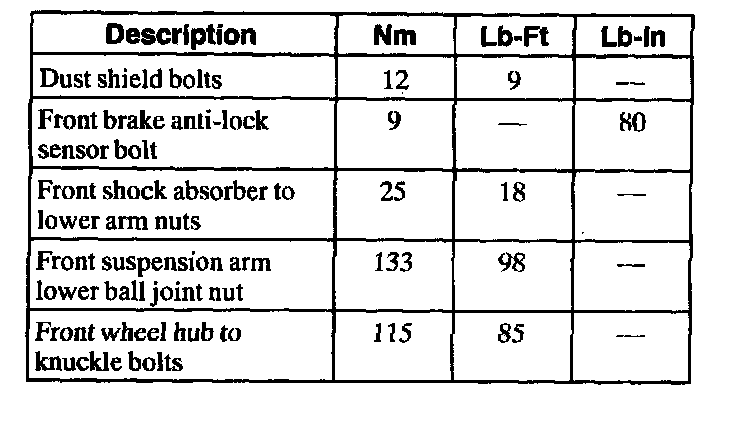 | Description | Nm | Lb-Ft | Lb-In |
|---|---|---|---|
| Dust shield bolts | 12 | 9 | — |
| Front brake anti-lock sensor bolt | 9 | — | 80 |
| Front shock absorber to lower arm nuts | 25 | 18 | — |
| Front suspension arm lower ball joint nut | 133 | 98 | — |
| Front wheel hub to knuckle bolts | 115 | 85 | — |